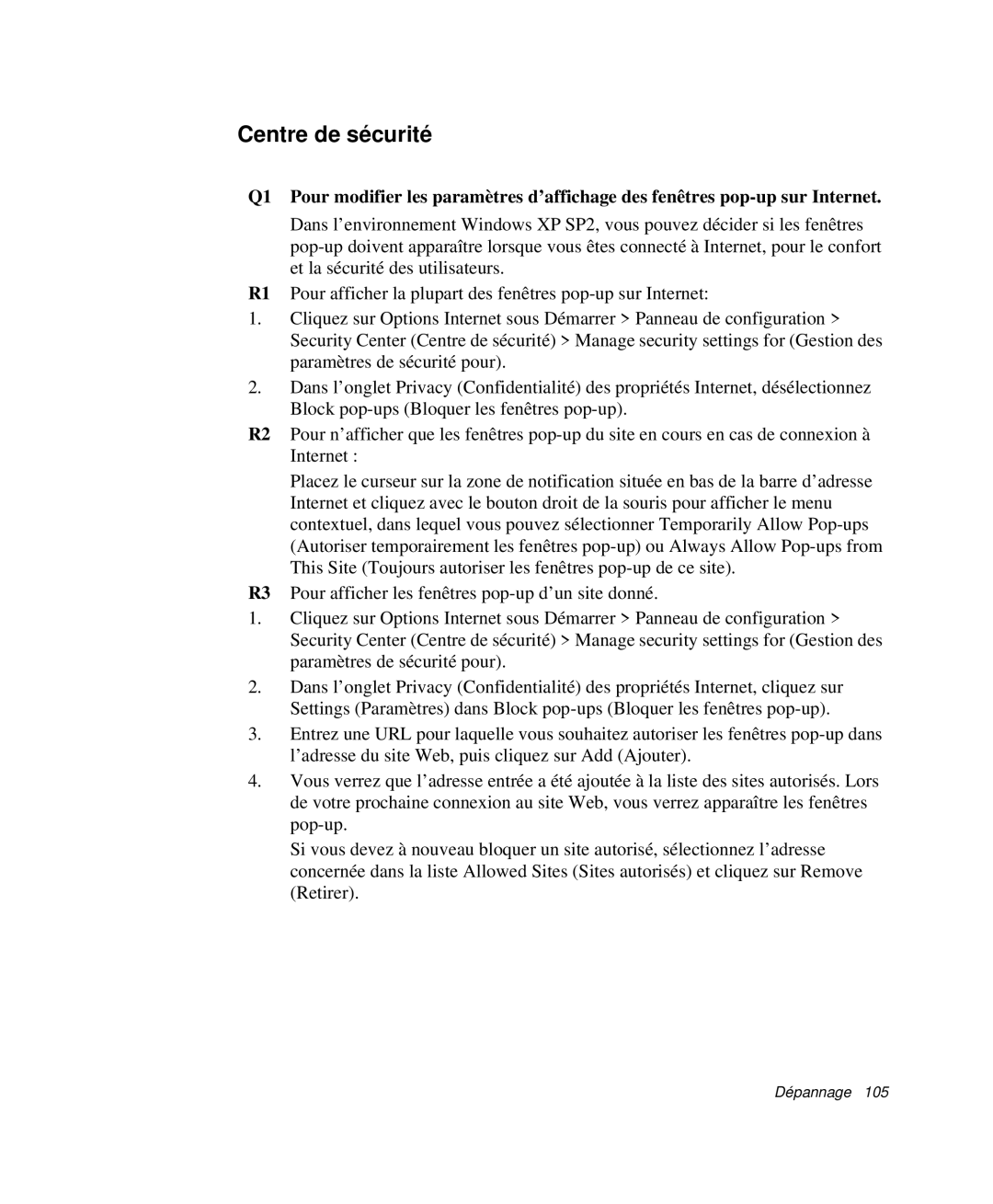 Centre de sécurité

Q1 Pour modifier les paramètres d’affichage des fenêtres pop-up sur Internet.

Dans l’environnement Windows XP SP2, vous pouvez décider si les fenêtres pop-up doivent apparaître lorsque vous êtes connecté à Internet, pour le confort et la sécurité des utilisateurs.

R1 Pour afficher la plupart des fenêtres pop-up sur Internet:

1. Cliquez sur Options Internet sous Démarrer > Panneau de configuration > Security Center (Centre de sécurité) > Manage security settings for (Gestion des paramètres de sécurité pour).

2. Dans l’onglet Privacy (Confidentialité) des propriétés Internet, désélectionnez Block pop-ups (Bloquer les fenêtres pop-up).

R2 Pour n’afficher que les fenêtres pop-up du site en cours en cas de connexion à Internet :

Placez le curseur sur la zone de notification située en bas de la barre d’adresse Internet et cliquez avec le bouton droit de la souris pour afficher le menu contextuel, dans lequel vous pouvez sélectionner Temporarily Allow Pop-ups (Autoriser temporairement les fenêtres pop-up) ou Always Allow Pop-ups from This Site (Toujours autoriser les fenêtres pop-up de ce site).

R3 Pour afficher les fenêtres pop-up d’un site donné.

1. Cliquez sur Options Internet sous Démarrer > Panneau de configuration > Security Center (Centre de sécurité) > Manage security settings for (Gestion des paramètres de sécurité pour).

2. Dans l’onglet Privacy (Confidentialité) des propriétés Internet, cliquez sur Settings (Paramètres) dans Block pop-ups (Bloquer les fenêtres pop-up).

3. Entrez une URL pour laquelle vous souhaitez autoriser les fenêtres pop-up dans l’adresse du site Web, puis cliquez sur Add (Ajouter).

4. Vous verrez que l’adresse entrée a été ajoutée à la liste des sites autorisés. Lors de votre prochaine connexion au site Web, vous verrez apparaître les fenêtres pop-up.

Si vous devez à nouveau bloquer un site autorisé, sélectionnez l’adresse concernée dans la liste Allowed Sites (Sites autorisés) et cliquez sur Remove (Retirer).

Dépannage 105